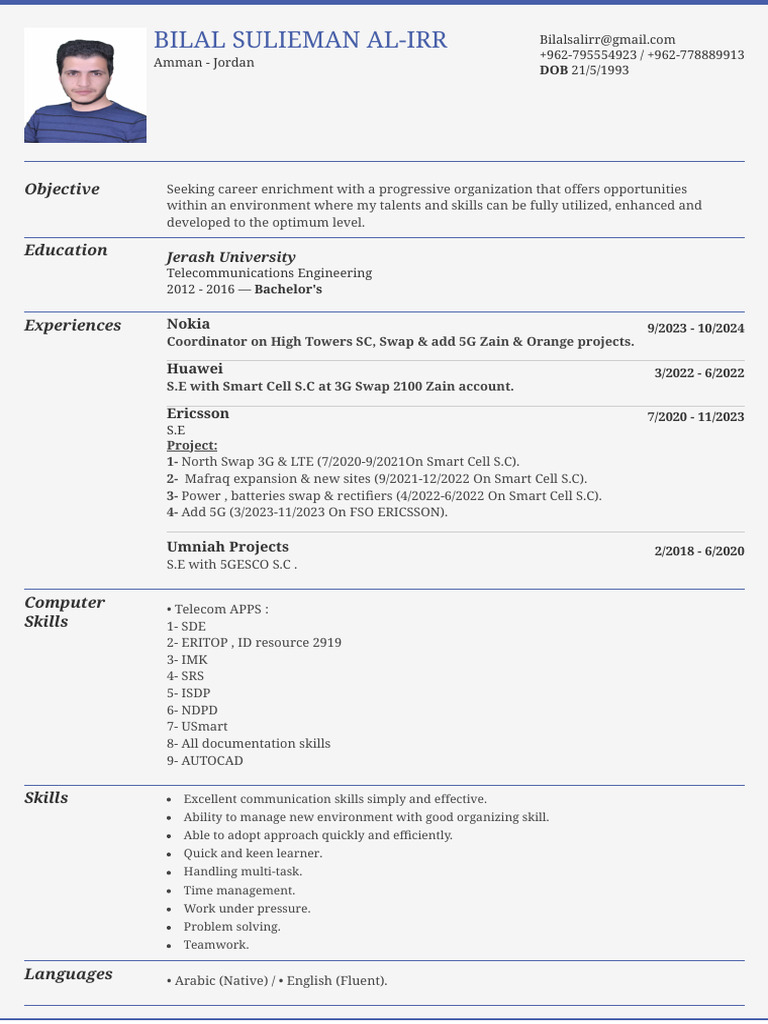 BILAL SULIEMAN AL-IRR
Amman - Jordan

Bilalsalirr@gmail.com
+962-795554923 / +962-778889913
DOB 21/5/1993

Objective

Seeking career enrichment with a progressive organization that offers opportunities within an environment where my talents and skills can be fully utilized, enhanced and developed to the optimum level.

Education

Jerash University
Telecommunications Engineering
2012 - 2016 — Bachelor's

Experiences

Nokia
9/2023 - 10/2024
Coordinator on High Towers SC, Swap & add 5G Zain & Orange projects.

Huawei
3/2022 - 6/2022
S.E with Smart Cell S.C at 3G Swap 2100 Zain account.

Ericsson
7/2020 - 11/2023
S.E
Project:
1- North Swap 3G & LTE (7/2020-9/2021On Smart Cell S.C).
2- Mafraq expansion & new sites (9/2021-12/2022 On Smart Cell S.C).
3- Power , batteries swap & rectifiers (4/2022-6/2022 On Smart Cell S.C).
4- Add 5G (3/2023-11/2023 On FSO ERICSSON).

Umniah Projects
2/2018 - 6/2020
S.E with 5GESCO S.C .

Computer Skills

• Telecom APPS :
1- SDE
2- ERITOP , ID resource 2919
3- IMK
4- SRS
5- ISDP
6- NDPD
7- USmart
8- All documentation skills
9- AUTOCAD

Skills

• Excellent communication skills simply and effective.
• Ability to manage new environment with good organizing skill.
• Able to adopt approach quickly and efficiently.
• Quick and keen learner.
• Handling multi-task.
• Time management.
• Work under pressure.
• Problem solving.
• Teamwork.

Languages

• Arabic (Native) / • English (Fluent).